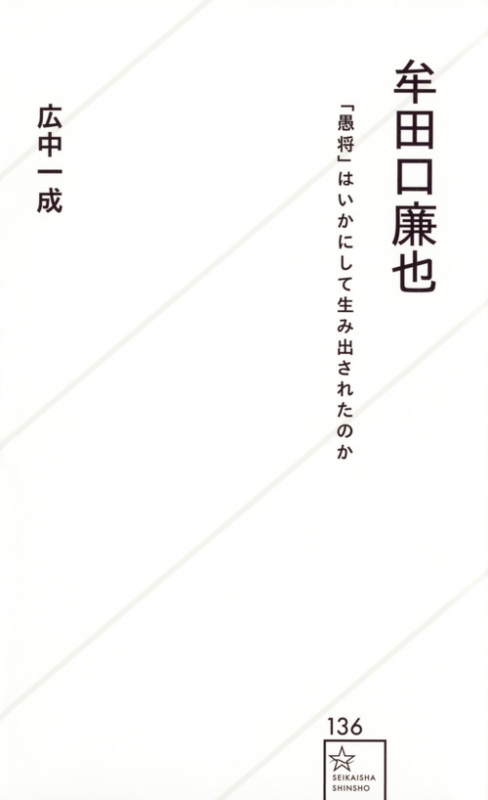 牟田口廉也

「愚将」はいかにして生み出されたのか

広中一成

136

SEIKAISHA SHINSHO